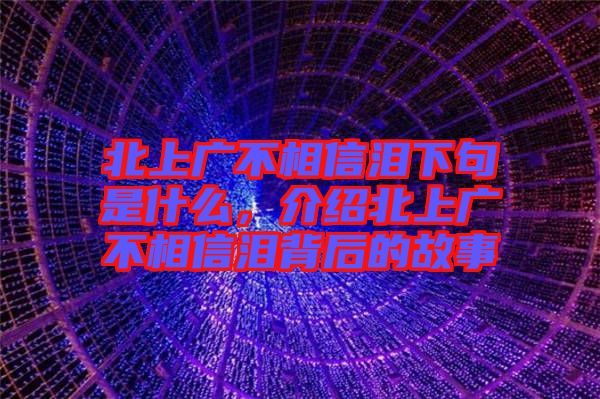 北上广不相信泪下句是什么，介绍北上广不相信泪背后的故事